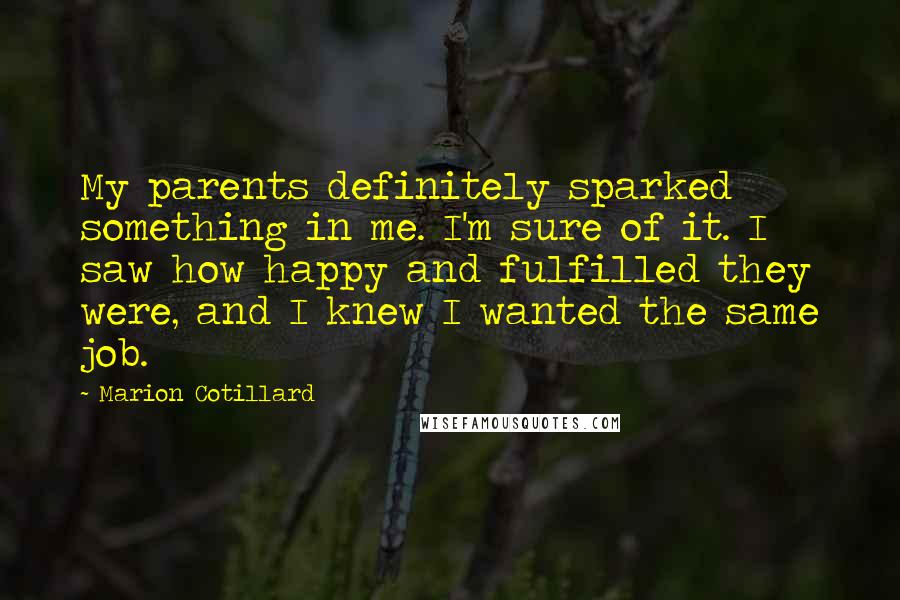 My parents definitely sparked something in me. I'm sure of it. I saw how happy and fulfilled they were, and I knew I wanted the same job.

~ Marion Cotillard

WISEFAMOUSQUOTES.COM